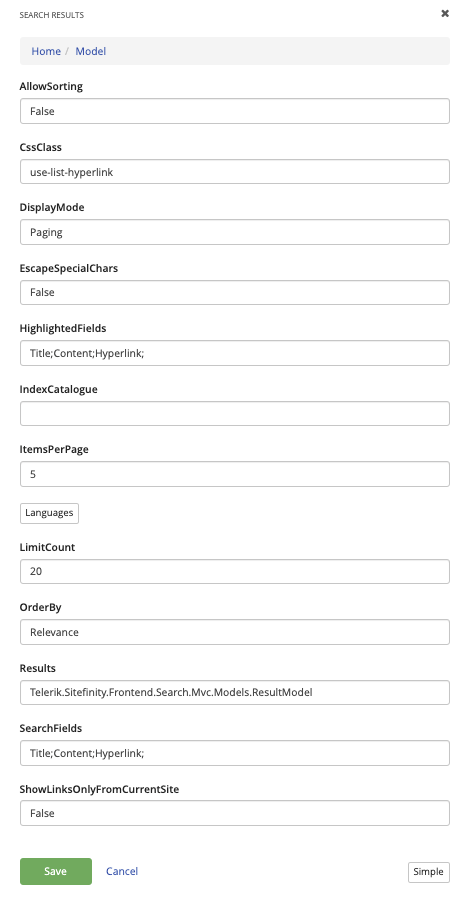 SEARCH RESULTS

×

Home / Model

AllowSorting

False

CssClass

use-list-hyperlink

DisplayMode

Paging

EscapeSpecialChars

False

HighlightedFields

Title;Content;Hyperlink;

IndexCatalogue

ItemsPerPage

5

Languages

LimitCount

20

OrderBy

Relevance

Results

Telerik.Sitefinity.Frontend.Search.Mvc.Models.ResultModel

SearchFields

Title;Content;Hyperlink;

ShowLinksOnlyFromCurrentSite

False

Save

Cancel

Simple